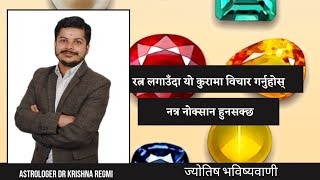 रत्न लगाउँदा यो कुरामा विचार गर्नुहोस्

नत्र नोक्सान हुनसक्छ

ASTROLOGER DR KRISHNA REGMI

ज्योतिष भविष्यवाणी